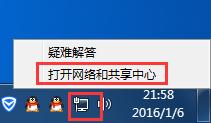 疑难解答
打开网络和共享中心

21:58
2016/1/6